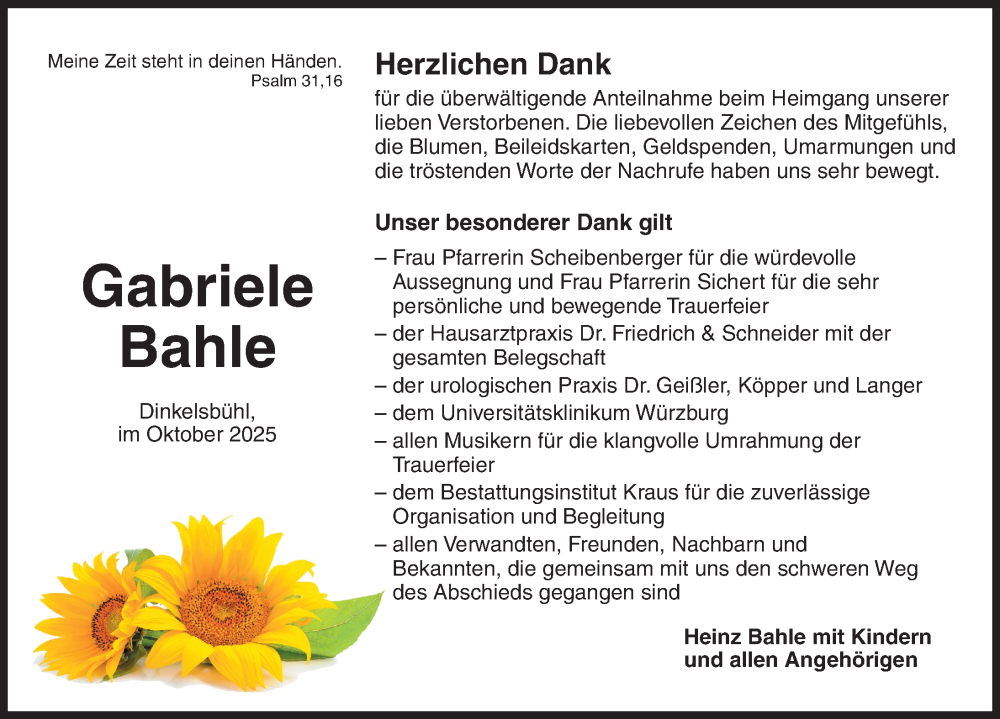 Meine Zeit steht in deinen Händen.
Psalm 31,16

Gabriele Bahle

Dinkelsbühl, im Oktober 2025

Herzlichen Dank

für die überwältigende Anteilnahme beim Heimgang unserer lieben Verstorbenen. Die liebevollen Zeichen des Mitgefühls, die Blumen, Beileidskarten, Geldspenden, Umarmungen und die tröstenden Worte der Nachrufe haben uns sehr bewegt.

Unser besonderer Dank gilt

– Frau Pfarrerin Scheibenberger für die würdevolle Aussegnung und Frau Pfarrerin Sichert für die sehr persönliche und bewegende Trauerfeier
– der Hausarztpraxis Dr. Friedrich & Schneider mit der gesamten Belegschaft
– der urologischen Praxis Dr. Geißler, Köpper und Langer
– dem Universitätsklinikum Würzburg
– allen Musikern für die klangvolle Umrahmung der Trauerfeier
– dem Bestattungsinstitut Kraus für die zuverlässige Organisation und Begleitung
– allen Verwandten, Freunden, Nachbarn und Bekannten, die gemeinsam mit uns den schweren Weg des Abschieds gegangen sind

Heinz Bahle mit Kindern
und allen Angehörigen